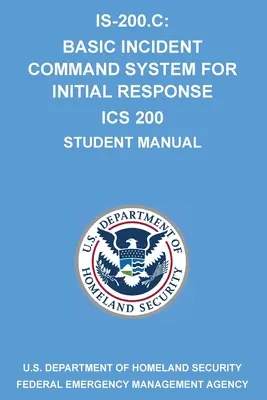 IS-200.C:
BASIC INCIDENT COMMAND SYSTEM FOR INITIAL RESPONSE
ICS 200
STUDENT MANUAL

U.S. DEPARTMENT OF HOMELAND SECURITY

U.S. DEPARTMENT OF HOMELAND SECURITY
FEDERAL EMERGENCY MANAGEMENT AGENCY